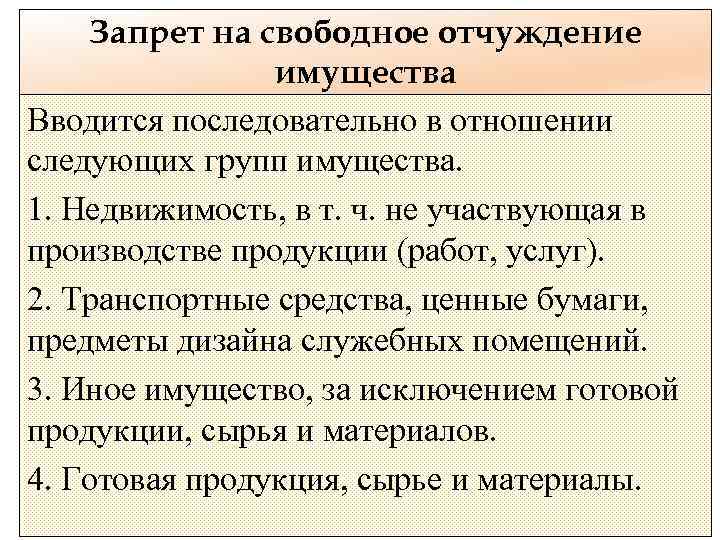 Запрет на свободное отчуждение имущества

Вводится последовательно в отношении следующих групп имущества.

1. Недвижимость, в т. ч. не участвующая в производстве продукции (работ, услуг).

2. Транспортные средства, ценные бумаги, предметы дизайна служебных помещений.

3. Иное имущество, за исключением готовой продукции, сырья и материалов.

4. Готовая продукция, сырье и материалы.